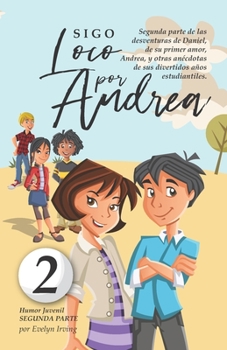 SIGO Loco por Andrea

Segunda parte de las desventuras de Daniel, de su primer amor, Andrea, y otras anécdotas de sus divertidos años estudiantiles.

2

Humor Juvenil
SEGUNDA PARTE
por Evelyn Irving